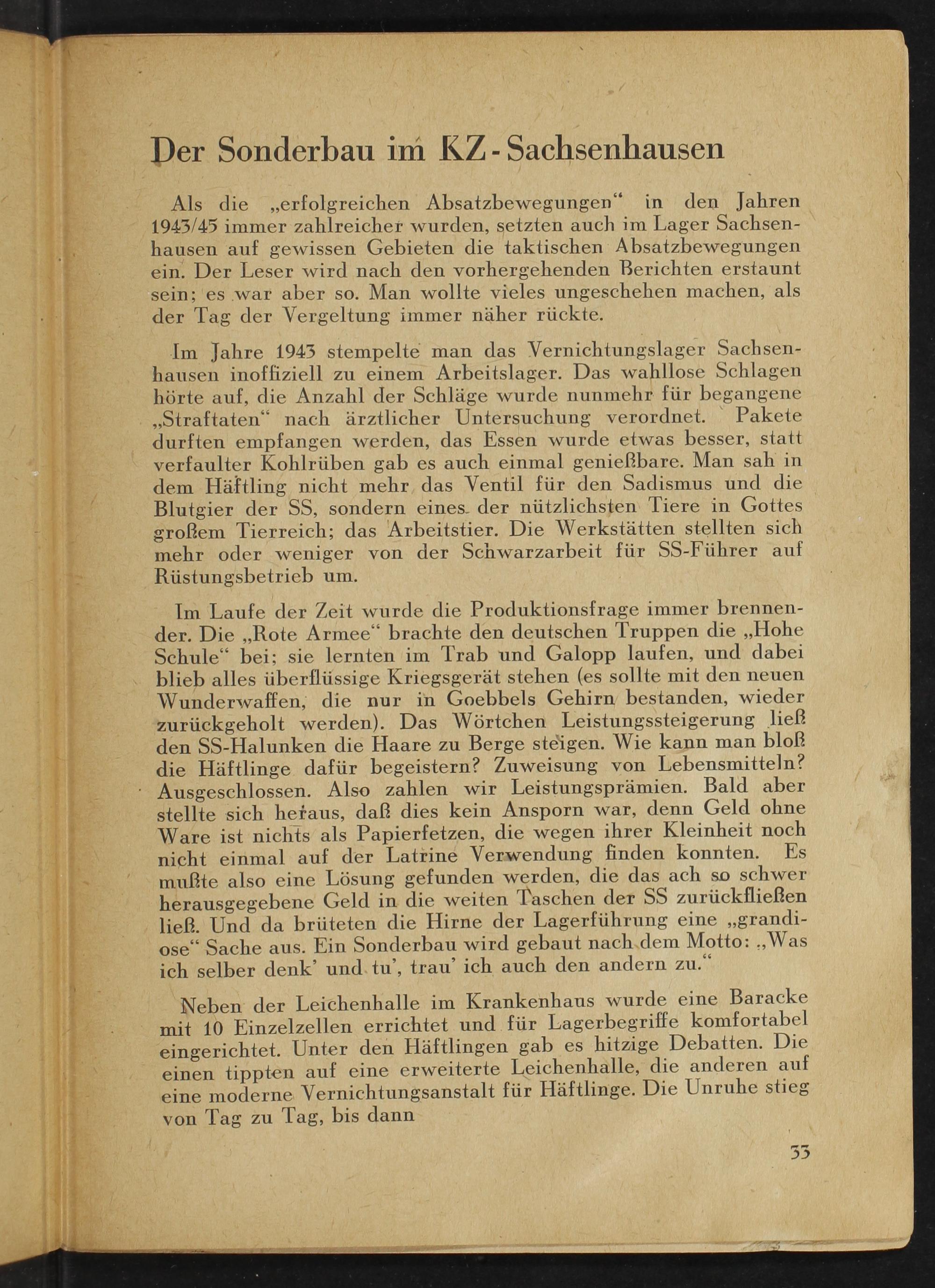 Der Sonderbau im KZ-Sachsenhausen

Als die „erfolgreichen Absatzbewegungen“ in den Jahren 1943/45 immer zahlreicher wurden, setzten auch im Lager Sachsenhausen auf gewissen Gebieten die taktischen Absatzbewegungen ein. Der Leser wird nach den vorhergehenden Berichten erstaunt sein; es war aber so. Man wollte vieles ungeschehen machen, als der Tag der Vergeltung immer näher rückte.

Im Jahre 1943 stempelte man das Vernichtungslager Sachsenhausen inoffiziell zu einem Arbeitslager. Das wahllose Schlagen hörte auf, die Anzahl der Schläge wurde nunmehr für begangene „Straftaten“ nach ärztlicher Untersuchung verordnet. Pakete durften empfangen werden, das Essen wurde etwas besser, statt verfaulter Kohlrüben gab es auch einmal genießbare. Man sah in dem Häftling nicht mehr das Ventil für den Sadismus und die Blutgier der SS, sondern eines der nützlichsten Tiere in Gottes großem Tierreich; das Arbeitstier. Die Werkstätten stellten sich mehr oder weniger von der Schwarzarbeit für SS-Führer auf Rüstungsbetrieb um.

Im Laufe der Zeit wurde die Produktionsfrage immer brennender. Die „Rote Armee“ brachte den deutschen Truppen die „Hohe Schule“ bei; sie lernten im Trab und Galopp laufen, und dabei blieb alles überflüssige Kriegsgerät stehen (es sollte mit den neuen Wunderwaffen, die nur in Goebbels Gehirn bestanden, wieder zurückgeholt werden). Das Wörtchen Leistungssteigerung ließ den SS-Halunken die Haare zu Berge steigen. Wie kann man bloß die Häftlinge dafür begeistern? Zuweisung von Lebensmitteln? Ausgeschlossen. Also zahlen wir Leistungsprämien. Bald aber stellte sich heraus, daß dies kein Ansporn war, denn Geld ohne Ware ist nichts als Papierfetzen, die wegen ihrer Kleinheit noch nicht einmal auf der Latrine Verwendung finden konnten. Es mußte also eine Lösung gefunden werden, die das ach so schwer herausgegebene Geld in die weiten Taschen der SS zurückfließen ließ. Und da brüteten die Hirne der Lagerführung eine „grandiose“ Sache aus. Ein Sonderbau wird gebaut nach dem Motto: „Was ich selber denk’ und tu’, trau’ ich auch den andern zu.“

Neben der Leichenhalle im Krankenhaus wurde eine Baracke mit 10 Einzelzellen errichtet und für Lagerbegriffe komfortabel eingerichtet. Unter den Häftlingen gab es hitzige Debatten. Die einen tippten auf eine erweiterte Leichenhalle, die anderen auf eine moderne Vernichtungsanstalt für Häftlinge. Die Unruhe stieg von Tag zu Tag, bis dann

33